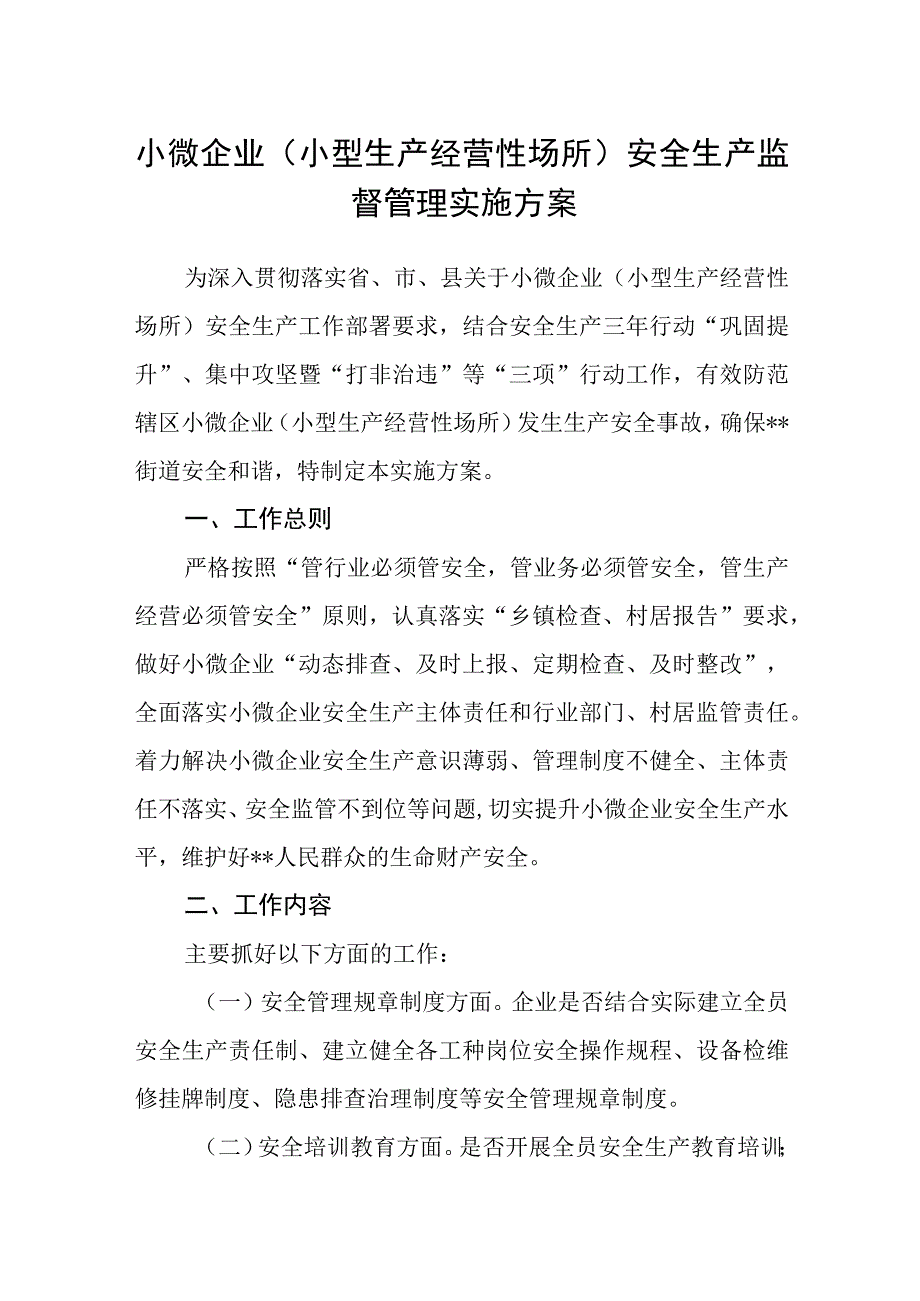 小微企业（小型生产经营性场所）安全生产监督管理实施方案

为深入贯彻落实省、市、县关于小微企业（小型生产经营性场所）安全生产工作部署要求，结合安全生产三年行动“巩固提升”、集中攻坚暨“打非治违”等“三项”行动工作，有效防范辖区小微企业（小型生产经营性场所）发生生产安全事故，确保**街道安全和谐，特制定本实施方案。

一、工作总则

严格按照“管行业必须管安全，管业务必须管安全，管生产经营必须管安全”原则，认真落实“乡镇检查、村居报告”要求，做好小微企业“动态排查、及时上报、定期检查、及时整改”，全面落实小微企业安全生产主体责任和行业部门、村居监管责任。着力解决小微企业安全生产意识薄弱、管理制度不健全、主体责任不落实、安全监管不到位等问题，切实提升小微企业安全生产水平，维护好**人民群众的生命财产安全。

二、工作内容

主要抓好以下方面的工作：

（一）安全管理规章制度方面。企业是否结合实际建立全员安全生产责任制、建立健全各工种岗位安全操作规程、设备检维修挂牌制度、隐患排查治理制度等安全管理规章制度。

（二）安全培训教育方面。是否开展全员安全生产教育培训；